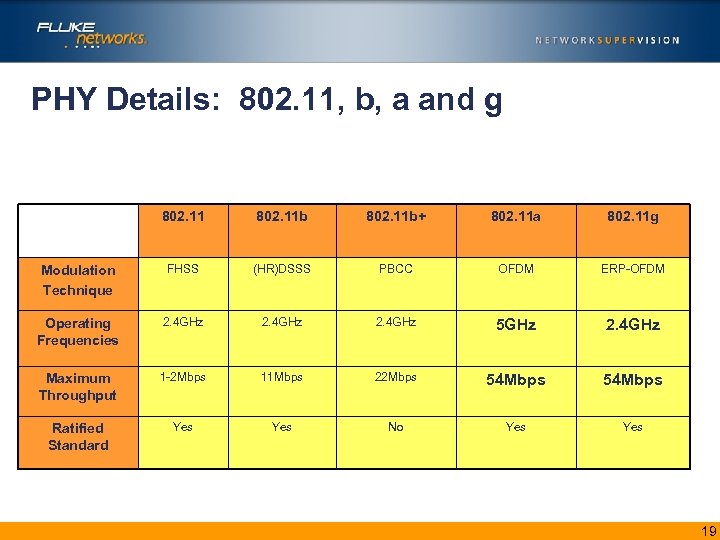 FLUKE networks.

NETWORKSUPERVISION

PHY Details: 802.11, b, a and g

| | 802.11 | 802.11b | 802.11b+ | 802.11a | 802.11g |
|---|---|---|---|---|---|
| Modulation Technique | FHSS | (HR)DSSS | PBCC | OFDM | ERP-OFDM |
| Operating Frequencies | 2.4GHz | 2.4GHz | 2.4GHz | 5GHz | 2.4GHz |
| Maximum Throughput | 1-2Mbps | 11Mbps | 22Mbps | 54Mbps | 54Mbps |
| Ratified Standard | Yes | Yes | No | Yes | Yes |

19